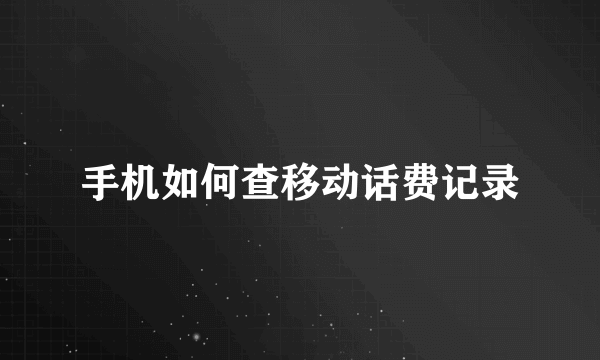 手机如何查移动话费记录